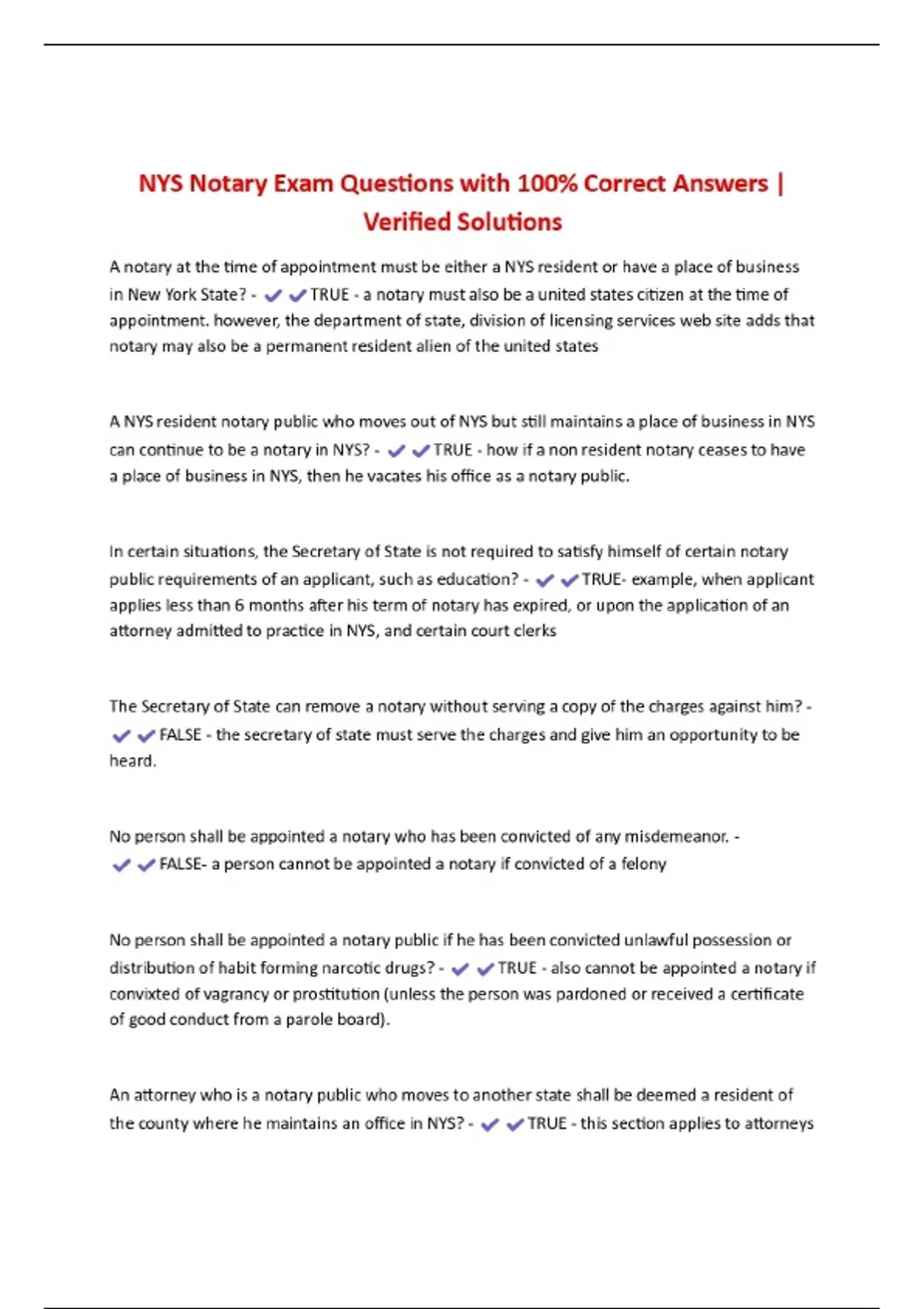 NYS Notary Exam Questions with 100% Correct Answers | Verified Solutions

A notary at the time of appointment must be either a NYS resident or have a place of business in New York State? - ✔✔TRUE - a notary must also be a united states citizen at the time of appointment. however, the department of state, division of licensing services web site adds that notary may also be a permanent resident alien of the united states

A NYS resident notary public who moves out of NYS but still maintains a place of business in NYS can continue to be a notary in NYS? - ✔✔TRUE - how if a non resident notary ceases to have a place of business in NYS, then he vacates his office as a notary public.

In certain situations, the Secretary of State is not required to satisfy himself of certain notary public requirements of an applicant, such as education? - ✔✔TRUE- example, when applicant applies less than 6 months after his term of notary has expired, or upon the application of an attorney admitted to practice in NYS, and certain court clerks

The Secretary of State can remove a notary without serving a copy of the charges against him? - ✔✔FALSE - the secretary of state must serve the charges and give him an opportunity to be heard.

No person shall be appointed a notary who has been convicted of any misdemeanor. - ✔✔FALSE- a person cannot be appointed a notary if convicted of a felony

No person shall be appointed a notary public if he has been convicted unlawful possession or distribution of habit forming narcotic drugs? - ✔✔TRUE - also cannot be appointed a notary if convixted of vagrancy or prostitution (unless the person was pardoned or received a certificate of good conduct from a parole board).

An attorney who is a notary public who moves to another state shall be deemed a resident of the county where he maintains an office in NYS? - ✔✔TRUE - this section applies to attorneys